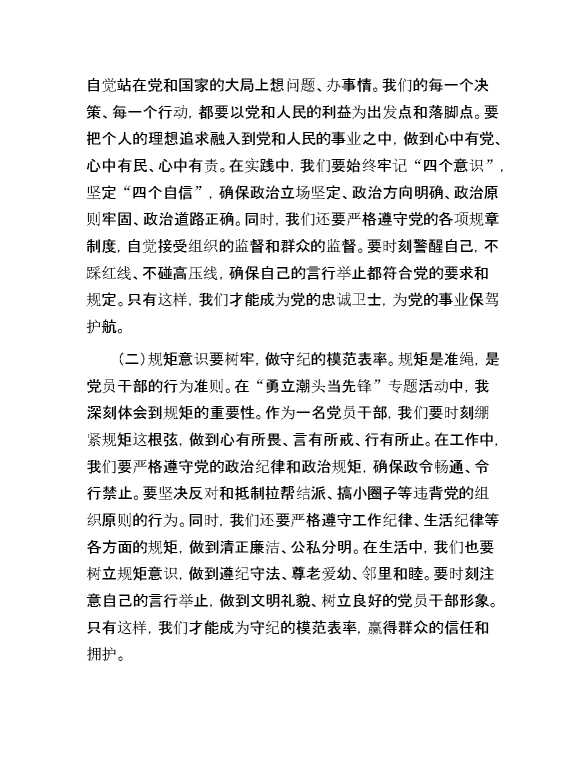 自觉站在党和国家的大局上想问题、办事情。我们的每一个决策、每一个行动，都要以党和人民的利益为出发点和落脚点。要把个人的理想追求融入到党和人民的事业之中，做到心中有党、心中有民、心中有责。在实践中，我们要始终牢记“四个意识”，坚定“四个自信”，确保政治立场坚定、政治方向明确、政治原则牢固、政治道路正确。同时，我们还要严格遵守党的各项规章制度，自觉接受组织的监督和群众的监督。要时刻警醒自己，不踩红线、不碰高压线，确保自己的言行举止都符合党的要求和规定。只有这样，我们才能成为党的忠诚卫士，为党的事业保驾护航。

（二）规矩意识要树牢，做守纪的模范表率。规矩是准绳，是党员干部的行为准则。在“勇立潮头当先锋”专题活动中，我深刻体会到规矩的重要性。作为一名党员干部，我们要时刻绷紧规矩这根弦，做到心有所畏、言有所戒、行有所止。在工作中，我们要严格遵守党的政治纪律和政治规矩，确保政令畅通、令行禁止。要坚决反对和抵制拉帮结派、搞小圈子等违背党的组织原则的行为。同时，我们还要严格遵守工作纪律、生活纪律等各方面的规矩，做到清正廉洁、公私分明。在生活中，我们也要树立规矩意识，做到遵纪守法、尊老爱幼、邻里和睦。要时刻注意自己的言行举止，做到文明礼貌、树立良好的党员干部形象。只有这样，我们才能成为守纪的模范表率，赢得群众的信任和拥护。